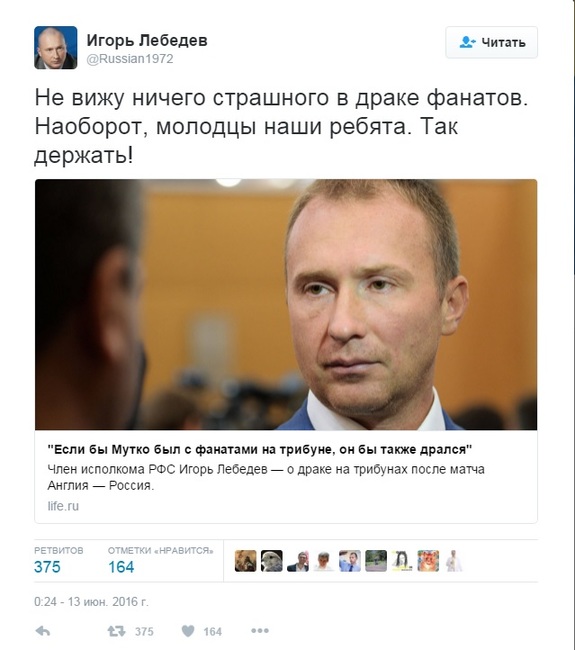 Игорь Лебедев
@Russian1972

Читать

Не вижу ничего страшного в драке фанатов. Наоборот, молодцы наши ребята. Так держать!

"Если бы Мутко был с фанатами на трибуне, он бы также дрался"
Член исполкома РФС Игорь Лебедев — о драке на трибунах после матча Англия — Россия.
life.ru

РЕТВИТОВ
375
ОТМЕТКИ «НРАВИТСЯ»
164

0:24 - 13 июн. 2016 г.

375 164